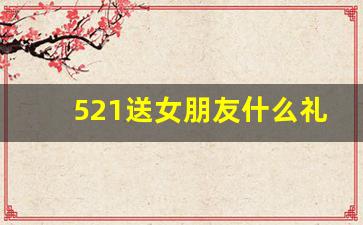 521送女朋友什么礼